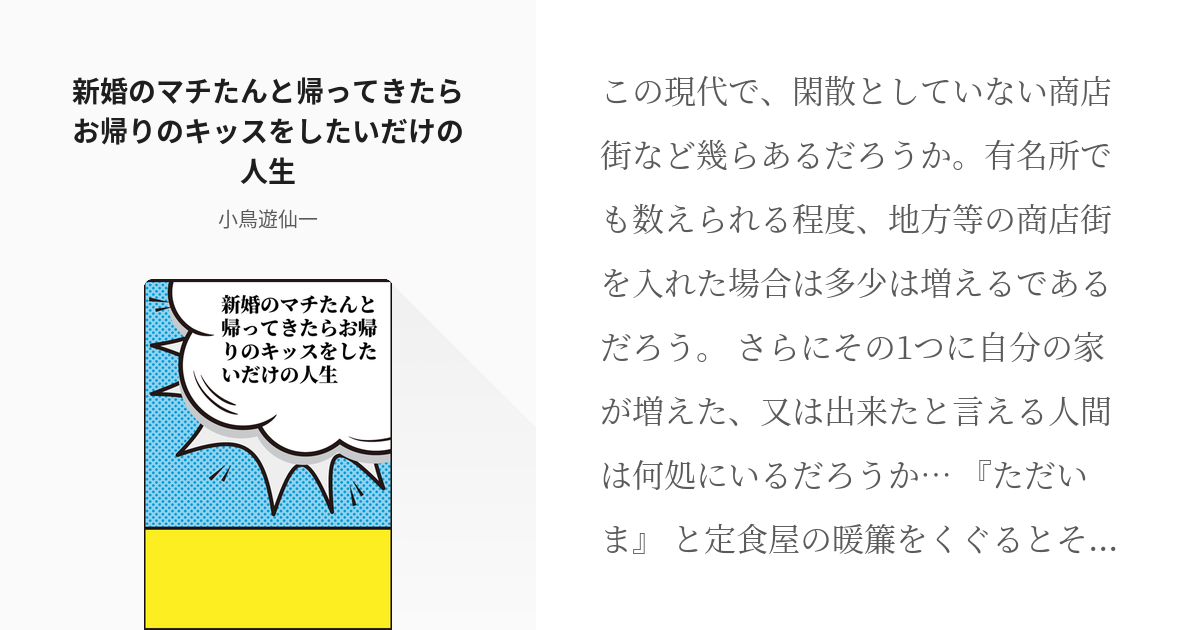 新婚のマチたんと帰ってきたらお帰りのキッスをしたいだけの人生

小鳥遊仙一

新婚のマチたんと帰ってきたらお帰りのキッスをしたいだけの人生

この現代で、閑散としていない商店街など幾らあるだろうか。有名所でも数えられる程度、地方等の商店街を入れた場合は多少は増えるであるだろう。 さらにその1つに自分の家が増えた、又は出来たと言える人間は何処にいるだろうか… 『ただいま』 と定食屋の暖簾をくぐるとそ…